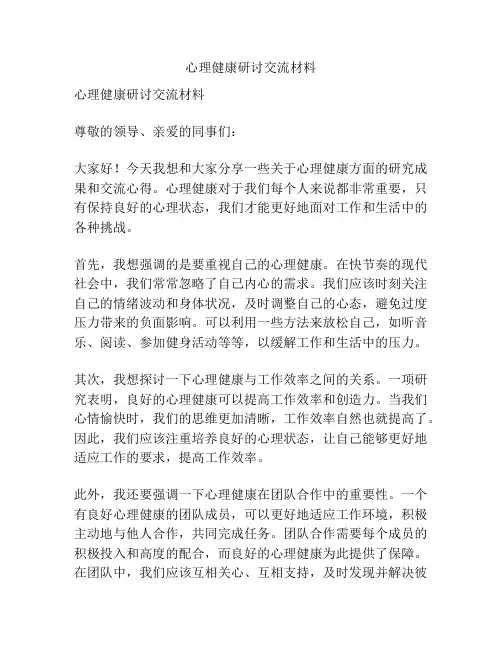 心理健康研讨交流材料

心理健康研讨交流材料

尊敬的领导、亲爱的同事们：

大家好！今天我想和大家分享一些关于心理健康方面的研究成果和交流心得。心理健康对于我们每个人来说都非常重要，只有保持良好的心理状态，我们才能更好地面对工作和生活中的各种挑战。

首先，我想强调的是要重视自己的心理健康。在快节奏的现代社会中，我们常常忽略了自己内心的需求。我们应该时刻关注自己的情绪波动和身体状况，及时调整自己的心态，避免过度压力带来的负面影响。可以利用一些方法来放松自己，如听音乐、阅读、参加健身活动等等，以缓解工作和生活中的压力。

其次，我想探讨一下心理健康与工作效率之间的关系。一项研究表明，良好的心理健康可以提高工作效率和创造力。当我们心情愉快时，我们的思维更加清晰，工作效率自然也就提高了。因此，我们应该注重培养良好的心理状态，让自己能够更好地适应工作的要求，提高工作效率。

此外，我还要强调一下心理健康在团队合作中的重要性。一个有良好心理健康的团队成员，可以更好地适应工作环境，积极主动地与他人合作，共同完成任务。团队合作需要每个成员的积极投入和高度的配合，而良好的心理健康为此提供了保障。在团队中，我们应该互相关心、互相支持，及时发现并解决彼